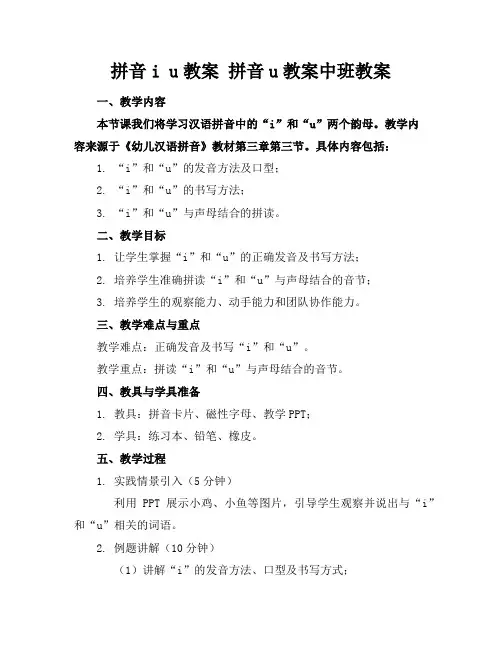 拼音 i u 教案 拼音 u 教案中班教案

一、教学内容

本节课我们将学习汉语拼音中的“i”和“u”两个韵母。教学内容来源于《幼儿汉语拼音》教材第三章第三节。具体内容包括：

1. “i”和“u”的发音方法及口型；

2. “i”和“u”的书写方法；

3. “i”和“u”与声母结合的拼读。

二、教学目标

1. 让学生掌握“i”和“u”的正确发音及书写方法；

2. 培养学生准确拼读“i”和“u”与声母结合的音节；

3. 培养学生的观察能力、动手能力和团队协作能力。

三、教学难点与重点

教学难点：正确发音及书写“i”和“u”。

教学重点：拼读“i”和“u”与声母结合的音节。

四、教具与学具准备

1. 教具：拼音卡片、磁性字母、教学 PPT；

2. 学具：练习本、铅笔、橡皮。

五、教学过程

1. 实践情景引入（5 分钟）

利用 PPT 展示小鸡、小鱼等图片，引导学生观察并说出与“i”和“u”相关的词语。

2. 例题讲解（10 分钟）

（1）讲解“i”的发音方法、口型及书写方式；